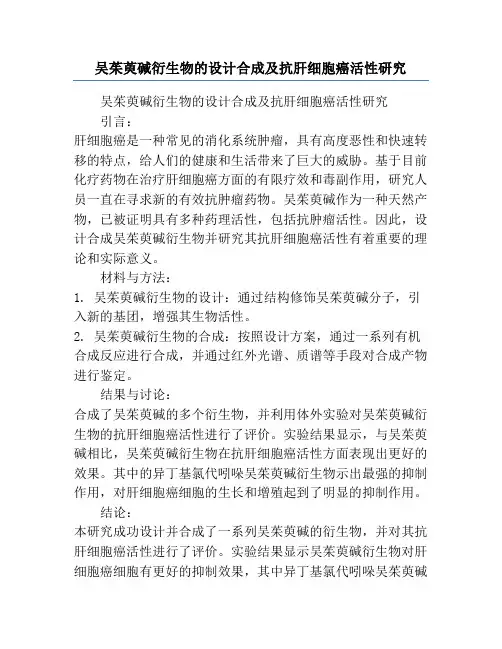 吴茱萸碱衍生物的设计合成及抗肝细胞癌活性研究

吴茱萸碱衍生物的设计合成及抗肝细胞癌活性研究

引言：

肝细胞癌是一种常见的消化系统肿瘤，具有高度恶性和快速转移的特点，给人们的健康和生活带来了巨大的威胁。基于目前化疗药物在治疗肝细胞癌方面的有限疗效和毒副作用，研究人员一直在寻求新的有效抗肿瘤药物。吴茱萸碱作为一种天然产物，已被证明具有多种药理活性，包括抗肿瘤活性。因此，设计合成吴茱萸碱衍生物并研究其抗肝细胞癌活性有着重要的理论和实际意义。

材料与方法：

1. 吴茱萸碱衍生物的设计：通过结构修饰吴茱萸碱分子，引入新的基团，增强其生物活性。

2. 吴茱萸碱衍生物的合成：按照设计方案，通过一系列有机合成反应进行合成，并通过红外光谱、质谱等手段对合成产物进行鉴定。

结果与讨论：

合成了吴茱萸碱的多个衍生物，并利用体外实验对吴茱萸碱衍生物的抗肝细胞癌活性进行了评价。实验结果显示，与吴茱萸碱相比，吴茱萸碱衍生物在抗肝细胞癌活性方面表现出更好的效果。其中的异丁基氯代吲哚吴茱萸碱衍生物示出最强的抑制作用，对肝细胞癌细胞的生长和增殖起到了明显的抑制作用。

结论：

本研究成功设计并合成了一系列吴茱萸碱的衍生物，并对其抗肝细胞癌活性进行了评价。实验结果显示吴茱萸碱衍生物对肝细胞癌细胞有更好的抑制效果，其中异丁基氯代吲哚吴茱萸碱